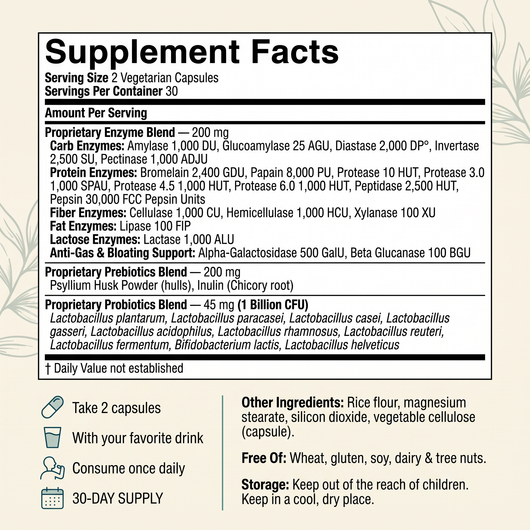 Supplement Facts
Serving Size 2 Vegetarian Capsules
Servings Per Container 30

Amount Per Serving

Proprietary Enzyme Blend — 200 mg
Carb Enzymes: Amylase 1,000 DU, Glucoamylase 25 AGU, Diastase 2,000 DP°, Invertase 2,500 SU, Pectinase 1,000 ADJU
Protein Enzymes: Bromelain 2,400 GDU, Papain 8,000 PU, Protease 10 HUT, Protease 3.0 1,000 SPAU, Protease 4.5 1,000 HUT, Protease 6.0 1,000 HUT, Peptidase 2,500 HUT, Pepsin 30,000 FCC Pepsin Units
Fiber Enzymes: Cellulase 1,000 CU, Hemicellulase 1,000 HCU, Xylanase 100 XU
Fat Enzymes: Lipase 100 FIP
Lactose Enzymes: Lactase 1,000 ALU
Anti-Gas & Bloating Support: Alpha-Galactosidase 500 GalU, Beta Glucanase 100 BGU

Proprietary Prebiotics Blend — 200 mg
Psyllium Husk Powder (hulls), Inulin (Chicory root)

Proprietary Probiotics Blend — 45 mg (1 Billion CFU)
Lactobacillus plantarum, Lactobacillus paracasei, Lactobacillus casei, Lactobacillus gasseri, Lactobacillus acidophilus, Lactobacillus rhamnosus, Lactobacillus reuteri, Lactobacillus fermentum, Bifidobacterium lactis, Lactobacillus helveticus

† Daily Value not established

Take 2 capsules

With your favorite drink

Consume once daily

30-DAY SUPPLY

Other Ingredients: Rice flour, magnesium stearate, silicon dioxide, vegetable cellulose (capsule).

Free Of: Wheat, gluten, soy, dairy & tree nuts.

Storage: Keep out of the reach of children. Keep in a cool, dry place.